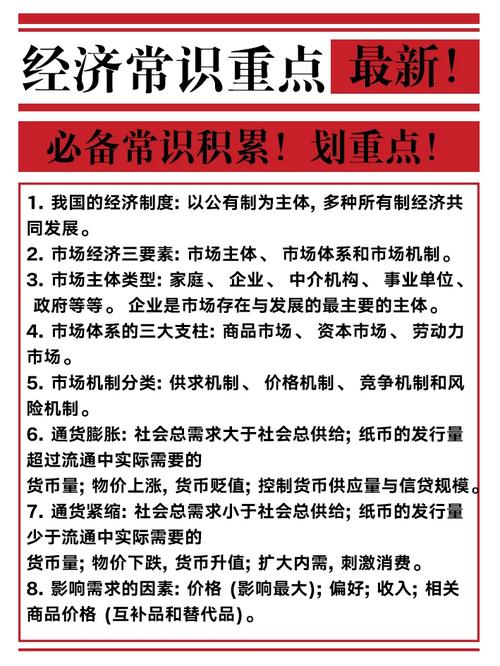 经济常识重点 最新!

必备常识积累! 划重点!

1. 我国的经济制度: 以公有制为主体, 多种所有制经济共同发展。

2. 市场经济三要素: 市场主体、 市场体系和市场机制。

3. 市场主体类型: 家庭、 企业、 中介机构、 事业单位、 政府等等。 企业是市场存在与发展的最主要的主体。

4. 市场体系的三大支柱: 商品市场、 资本市场、 劳动力市场。

5. 市场机制分类: 供求机制、 价格机制、 竞争机制和风险机制。

6. 通货膨胀: 社会总需求大于社会总供给; 纸币的发行量超过流通中实际需要的

货币量; 物价上涨, 货币贬值; 控制货币供应量与信贷规模。

7. 通货紧缩: 社会总需求小于社会总供给; 纸币的发行量少于流通中实际需要的

货币量; 物价下跌, 货币升值; 扩大内需, 刺激消费。

8. 影响需求的因素: 价格 (影响最大); 偏好; 收入; 相关商品价格 (互补品和替代品)。